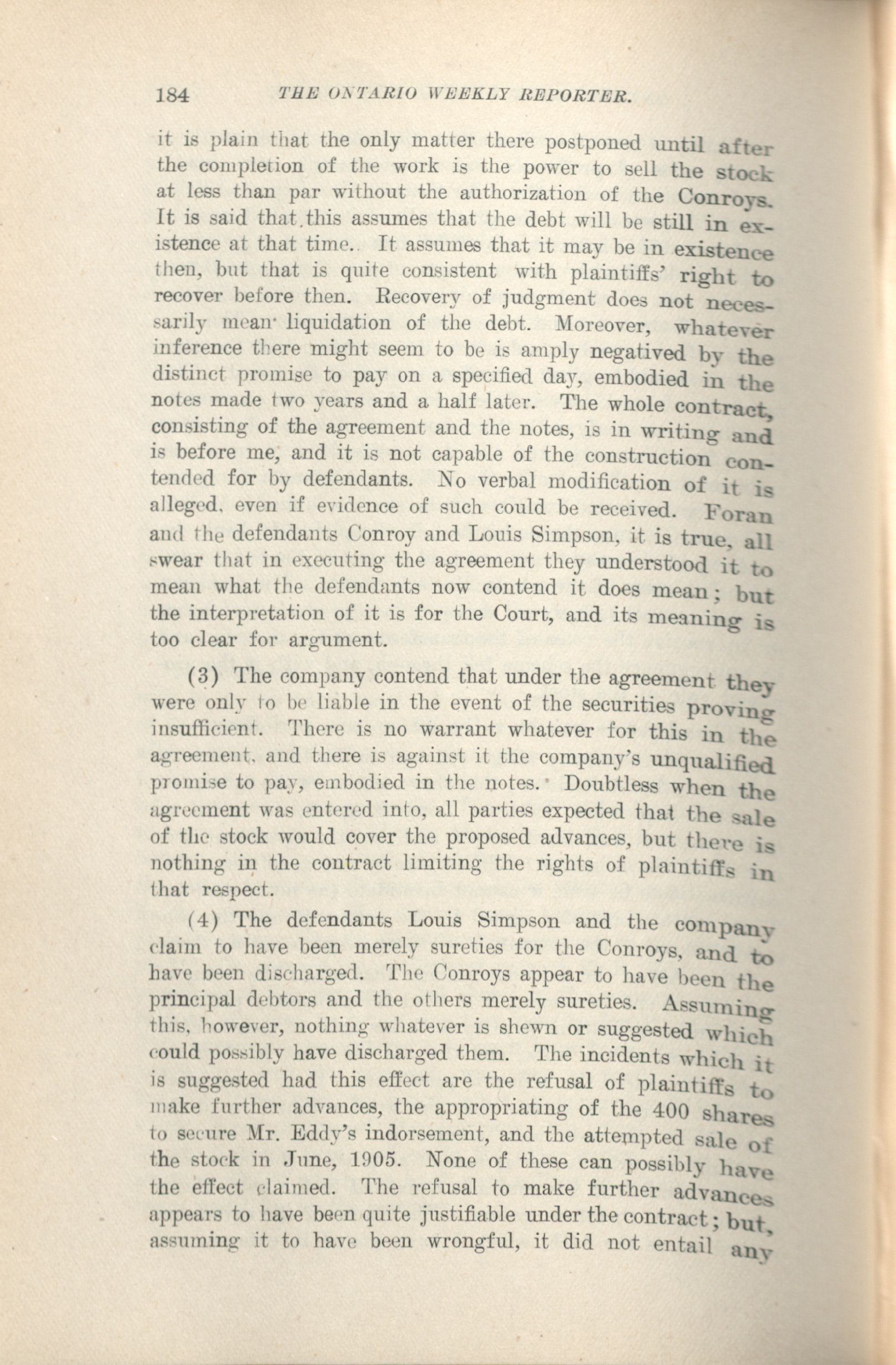 184 THE ONTARIO WEEKLY REPORTER.

it is plain that the only matter there postponed until after the completion of the work is the power to sell the stock at less than par without the authorization of the Conroys. It is said that this assumes that the debt will be still in existence at that time. It assumes that it may be in existence then, but that is quite consistent with plaintiffs' right to recover before then. Recovery of judgment does not necessarily mean liquidation of the debt. Moreover, whatever inference there might seem to be is amply negatived by the distinct promise to pay on a specified day, embodied in the notes made two years and a half later. The whole contract, consisting of the agreement and the notes, is in writing and is before me, and it is not capable of the construction contended for by defendants. No verbal modification of it is alleged, even if evidence of such could be received. Foran and the defendants Conroy and Louis Simpson, it is true, all swear that in executing the agreement they understood it to mean what the defendants now contend it does mean; but the interpretation of it is for the Court, and its meaning is too clear for argument.

(3) The company contend that under the agreement they were only to be liable in the event of the securities proving insufficient. There is no warrant whatever for this in the agreement, and there is against it the company's unqualified promise to pay, embodied in the notes. Doubtless when the agreement was entered into, all parties expected that the sale of the stock would cover the proposed advances, but there is nothing in the contract limiting the rights of plaintiffs in that respect.

(4) The defendants Louis Simpson and the company claim to have been merely sureties for the Conroys, and to have been discharged. The Conroys appear to have been the principal debtors and the others merely sureties. Assuming this, however, nothing whatever is shewn or suggested which could possibly have discharged them. The incidents which it is suggested had this effect are the refusal of plaintiffs to make further advances, the appropriating of the 400 shares to secure Mr. Eddy's indorsement, and the attempted sale of the stock in June, 1905. None of these can possibly have the effect claimed. The refusal to make further advances appears to have been quite justifiable under the contract; but, assuming it to have been wrongful, it did not entail any